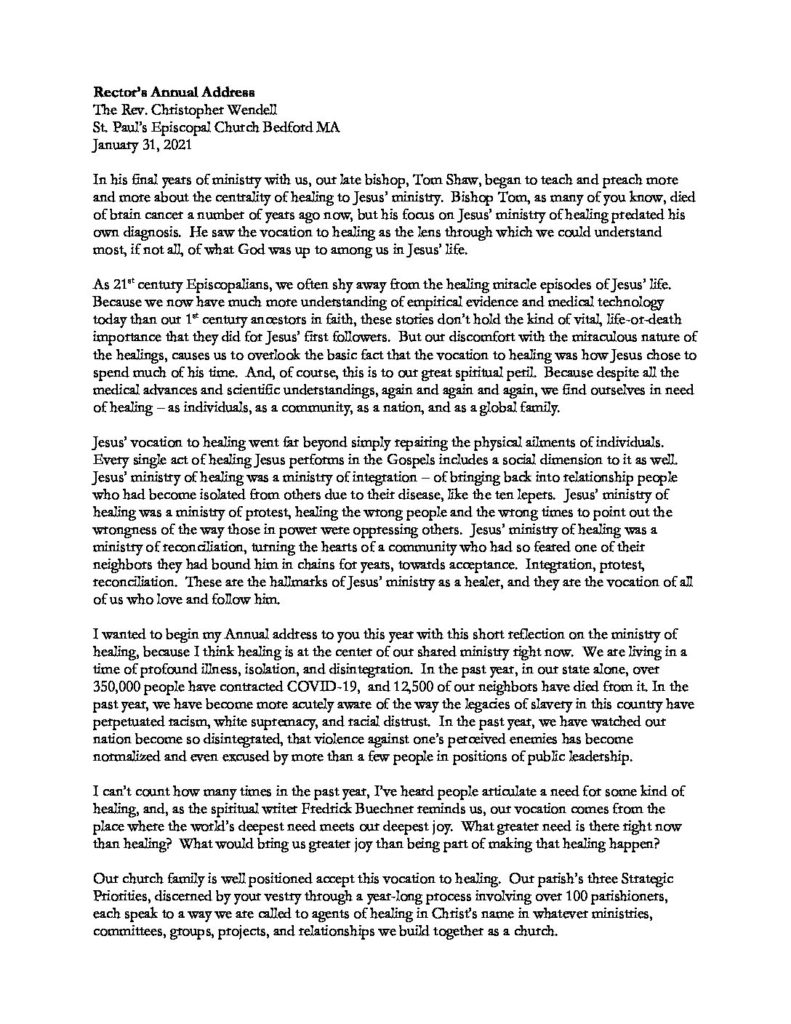 **Rector's Annual Address**
The Rev. Christopher Wendell
St. Paul's Episcopal Church Bedford MA
January 31, 2021

In his final years of ministry with us, our late bishop, Tom Shaw, began to teach and preach more and more about the centrality of healing to Jesus' ministry. Bishop Tom, as many of you know, died of brain cancer a number of years ago now, but his focus on Jesus' ministry of healing predated his own diagnosis. He saw the vocation to healing as the lens through which we could understand most, if not all, of what God was up to among us in Jesus' life.

As 21$^{st}$ century Episcopalians, we often shy away from the healing miracle episodes of Jesus' life. Because we now have much more understanding of empirical evidence and medical technology today than our 1$^{st}$ century ancestors in faith, these stories don't hold the kind of vital, life-or-death importance that they did for Jesus' first followers. But our discomfort with the miraculous nature of the healings, causes us to overlook the basic fact that the vocation to healing was how Jesus chose to spend much of his time. And, of course, this is to our great spiritual peril. Because despite all the medical advances and scientific understandings, again and again and again, we find ourselves in need of healing – as individuals, as a community, as a nation, and as a global family.

Jesus' vocation to healing went far beyond simply repairing the physical ailments of individuals. Every single act of healing Jesus performs in the Gospels includes a social dimension to it as well. Jesus' ministry of healing was a ministry of integration – of bringing back into relationship people who had become isolated from others due to their disease, like the ten lepers. Jesus' ministry of healing was a ministry of protest, healing the wrong people and the wrong times to point out the wrongness of the way those in power were oppressing others. Jesus' ministry of healing was a ministry of reconciliation, turning the hearts of a community who had so feared one of their neighbors they had bound him in chains for years, towards acceptance. Integration, protest, reconciliation. These are the hallmarks of Jesus' ministry as a healer, and they are the vocation of all of us who love and follow him.

I wanted to begin my Annual address to you this year with this short reflection on the ministry of healing, because I think healing is at the center of our shared ministry right now. We are living in a time of profound illness, isolation, and disintegration. In the past year, in our state alone, over 350,000 people have contracted COVID-19, and 12,500 of our neighbors have died from it. In the past year, we have become more acutely aware of the way the legacies of slavery in this country have perpetuated racism, white supremacy, and racial distrust. In the past year, we have watched our nation become so disintegrated, that violence against one's perceived enemies has become normalized and even excused by more than a few people in positions of public leadership.

I can't count how many times in the past year, I've heard people articulate a need for some kind of healing, and, as the spiritual writer Fredrick Buechner reminds us, our vocation comes from the place where the world's deepest need meets our deepest joy. What greater need is there right now than healing? What would bring us greater joy than being part of making that healing happen?

Our church family is well positioned accept this vocation to healing. Our parish's three Strategic Priorities, discerned by your vestry through a year-long process involving over 100 parishioners, each speak to a way we are called to agents of healing in Christ's name in whatever ministries, committees, groups, projects, and relationships we build together as a church.